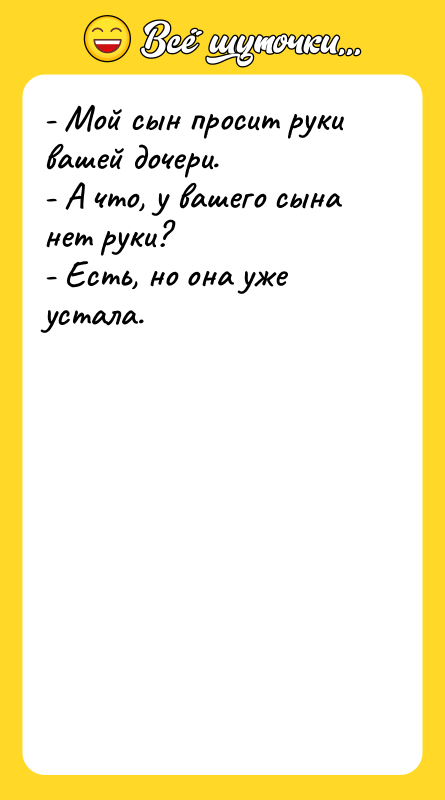 Всё шуточки...

- Мой сын просит руки вашей дочери.
- А что, у вашего сына нет руки?
- Есть, но она уже устала.